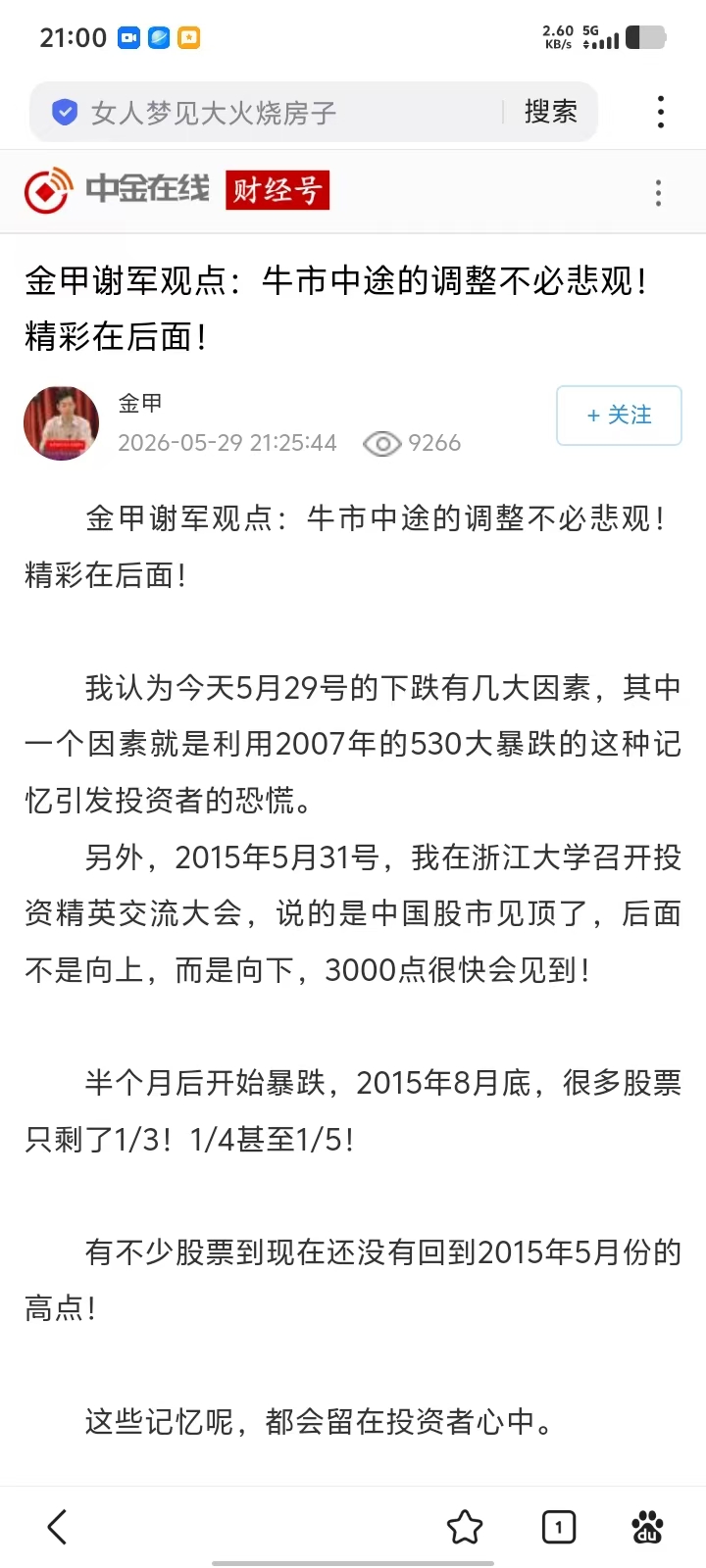 21:00 2.60 KB/s 5G

女人梦见大火烧房子 搜索

中金在线 财经号

金甲谢军观点：牛市中途的调整不必悲观！精彩在后面！

金甲
2026-05-29 21:25:44 9266
+ 关注

金甲谢军观点：牛市中途的调整不必悲观！精彩在后面！

我认为今天5月29号的下跌有几大因素，其中一个因素就是利用2007年的530大暴跌的这种记忆引发投资者的恐慌。

另外，2015年5月31号，我在浙江大学召开投资精英交流大会，说的是中国股市见顶了，后面不是向上，而是向下，3000点很快会见到！

半个月后开始暴跌，2015年8月底，很多股票只剩了1/3！1/4甚至1/5！

有不少股票到现在还没有回到2015年5月份的高点！

这些记忆呢，都会留在投资者心中。

1